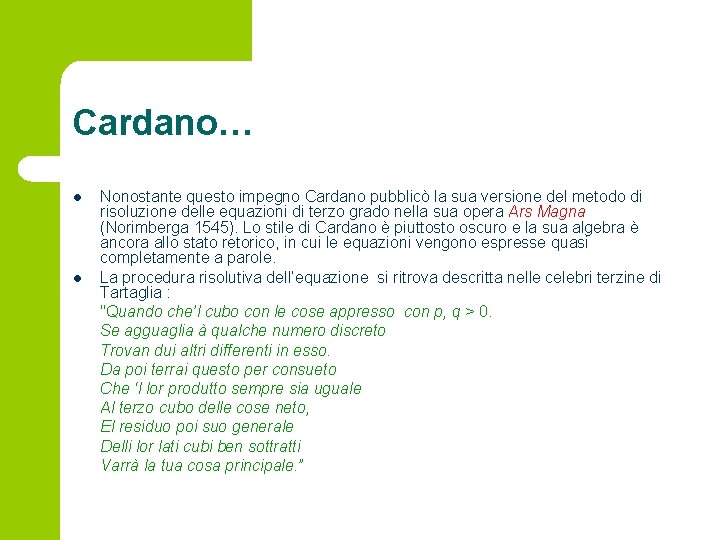 Cardano…

Nonostante questo impegno Cardano pubblicò la sua versione del metodo di risoluzione delle equazioni di terzo grado nella sua opera Ars Magna (Norimberga 1545). Lo stile di Cardano è piuttosto oscuro e la sua algebra è ancora allo stato retorico, in cui le equazioni vengono espresse quasi completamente a parole.

La procedura risolutiva dell'equazione si ritrova descritta nelle celebri terzine di Tartaglia :

"Quando che'l cubo con le cose appresso con p, q > 0.
Se agguaglia à qualche numero discreto
Trovan dui altri differenti in esso.
Da poi terrai questo per consueto
Che 'l lor produtto sempre sia uguale
Al terzo cubo delle cose neto,
El residuo poi suo generale
Delli lor lati cubi ben sottratti
Varrà la tua cosa principale."